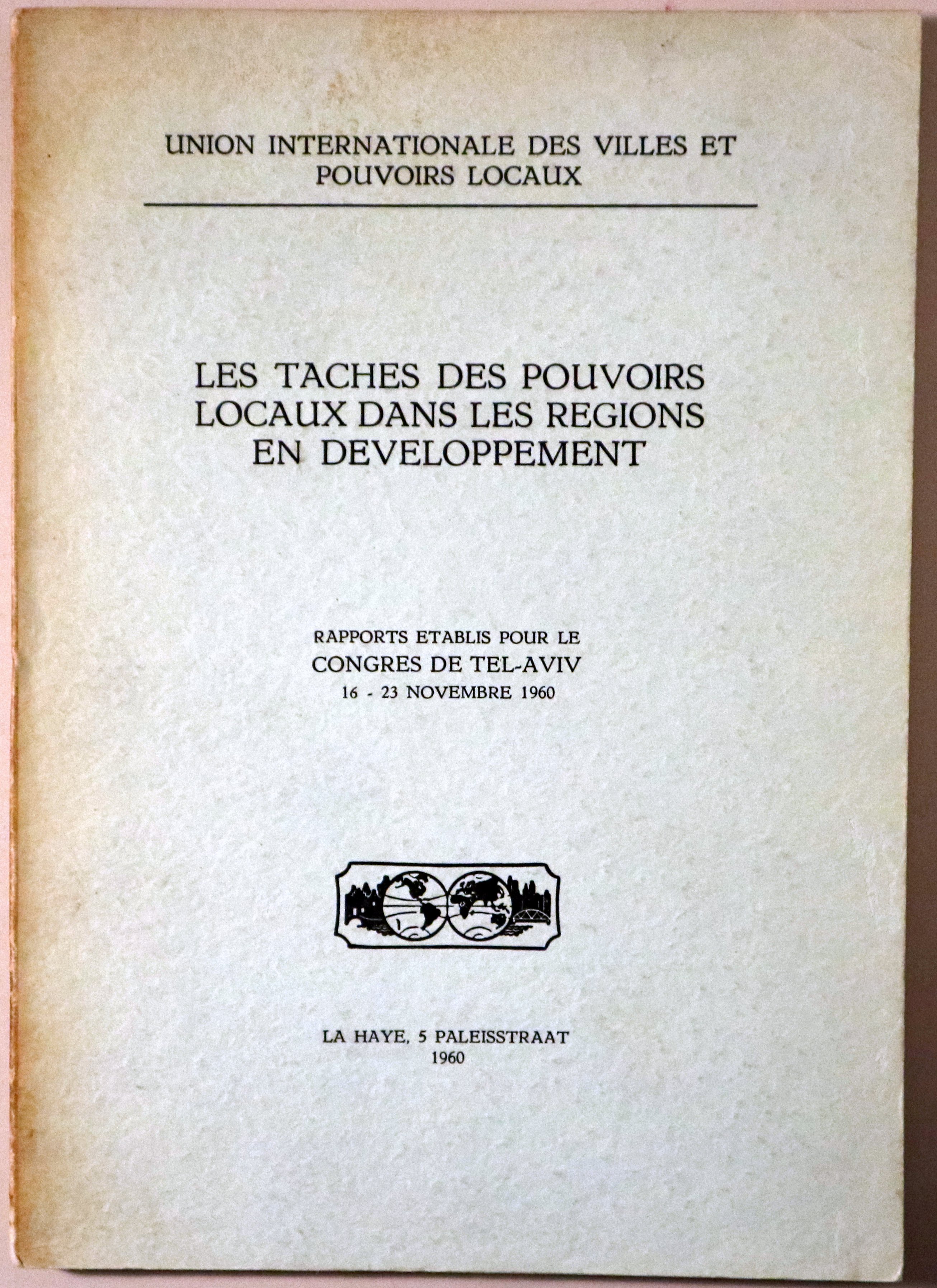 UNION INTERNATIONALE DES VILLES ET POUVOIRS LOCAUX

LES TACHES DES POUVOIRS LOCAUX DANS LES REGIONS EN DEVELOPPEMENT

RAPPORTS ETABLIS POUR LE
CONGRES DE TEL-AVIV
16 - 23 NOVEMBRE 1960

LA HAYE, 5 PALEISSTRAAT
1960